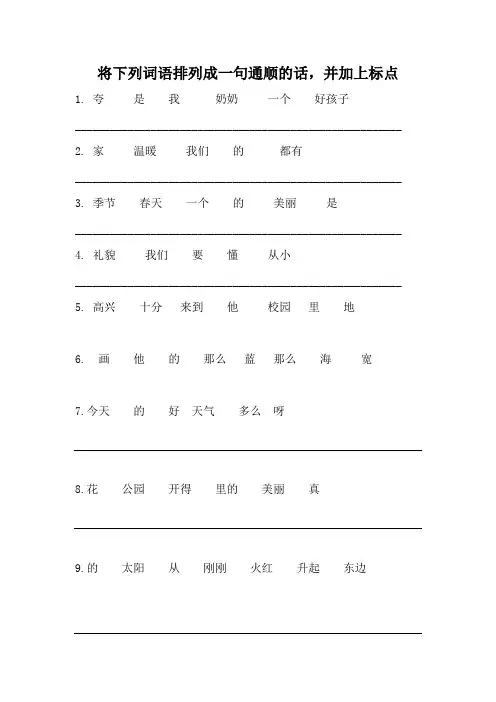 将下列词语排列成一句通顺的话，并加上标点

1. 夸　是　我　奶奶　一个　好孩子

2. 家　温暖　我们　的　都有

3. 季节　春天　一个　的　美丽　是

4. 礼貌　我们　要　懂　从小

5. 高兴　十分　来到　他　校园　里　地

6. 画　他　的　那么　蓝　那么　海　宽

7. 今天　的　好　天气　多么　呀

8. 花　公园　开得　里的　美丽　真

9. 的　太阳　从　刚刚　火红　升起　东边